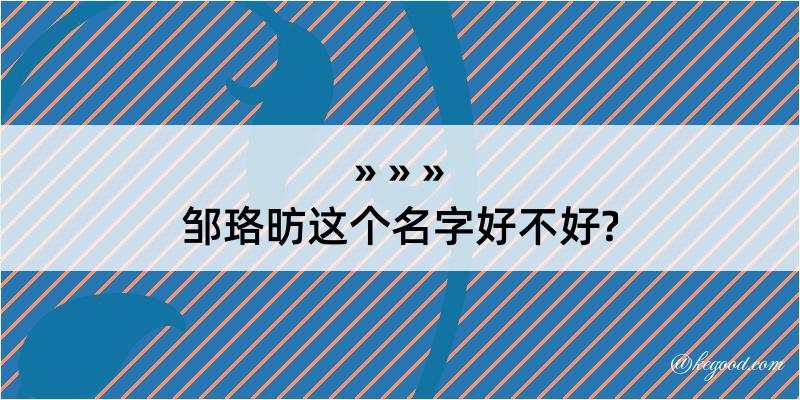 » » »
邹珞昉这个名字好不好?

@kegood.com